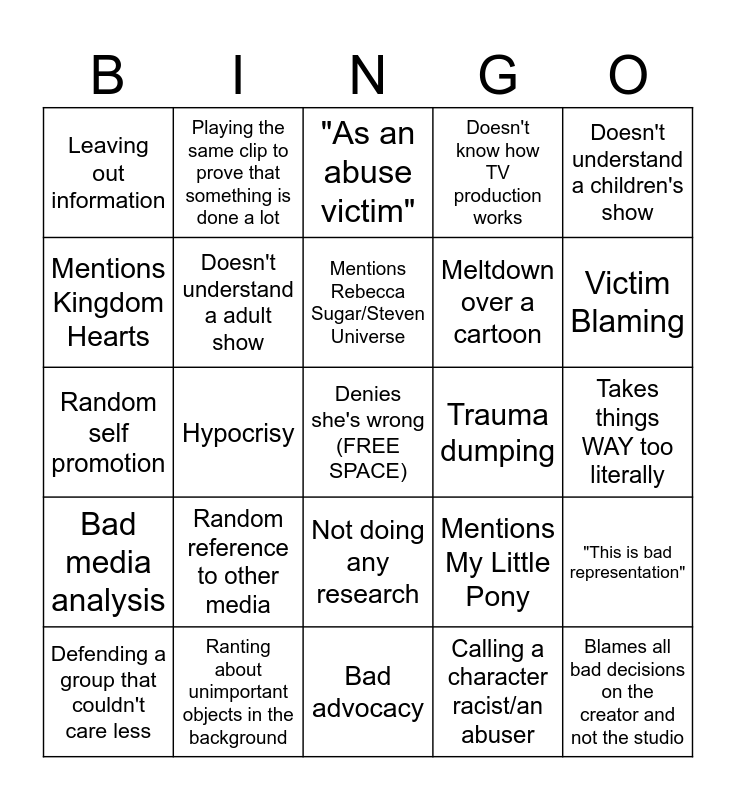 | B | I | N | G | O |
|---|---|---|---|---|
| Leaving out information | Playing the same clip to prove that something is done a lot | "As an abuse victim" | Doesn't know how TV production works | Doesn't understand a children's show |
| Mentions Kingdom Hearts | Doesn't understand a adult show | Mentions Rebecca Sugar/Steven Universe | Meltdown over a cartoon | Victim Blaming |
| Random self promotion | Hypocrisy | Denies she's wrong (FREE SPACE) | Trauma dumping | Takes things WAY too literally |
| Bad media analysis | Random reference to other media | Not doing any research | Mentions My Little Pony | "This is bad representation" |
| Defending a group that couldn't care less | Ranting about unimportant objects in the background | Bad advocacy | Calling a character racist/an abuser | Blames all bad decisions on the creator and not the studio |